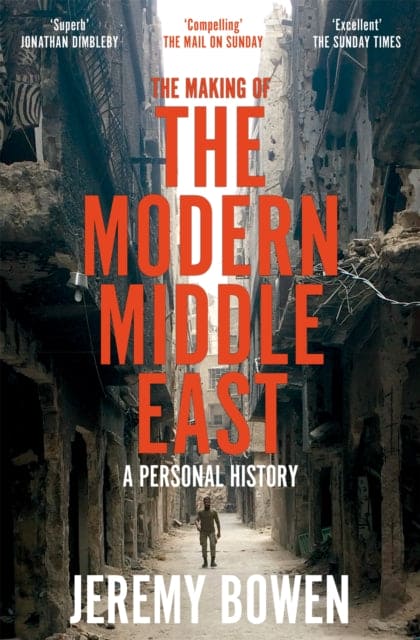 'Superb'
JONATHAN DIMBLEBY

'Compelling'
THE MAIL ON SUNDAY

'Excellent'
THE SUNDAY TIMES

THE MAKING OF
THE MODERN MIDDLE EAST

A PERSONAL HISTORY

JEREMY BOWEN